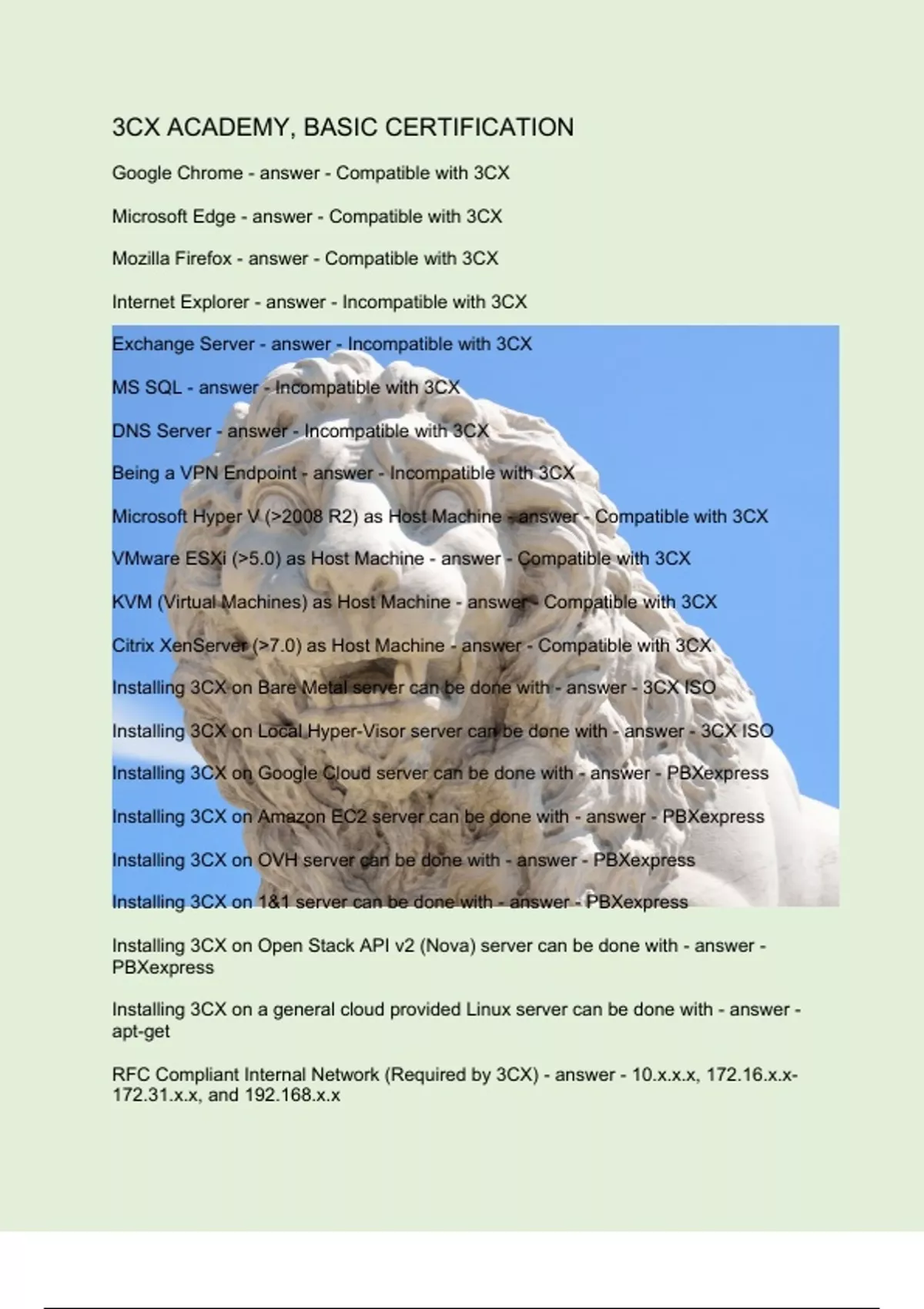 3CX ACADEMY, BASIC CERTIFICATION

Google Chrome - answer - Compatible with 3CX

Microsoft Edge - answer - Compatible with 3CX

Mozilla Firefox - answer - Compatible with 3CX

Internet Explorer - answer - Incompatible with 3CX

Exchange Server - answer - Incompatible with 3CX

MS SQL - answer - Incompatible with 3CX

DNS Server - answer - Incompatible with 3CX

Being a VPN Endpoint - answer - Incompatible with 3CX

Microsoft Hyper V (>2008 R2) as Host Machine - answer - Compatible with 3CX

VMware ESXi (>5.0) as Host Machine - answer - Compatible with 3CX

KVM (Virtual Machines) as Host Machine - answer - Compatible with 3CX

Citrix XenServer (>7.0) as Host Machine - answer - Compatible with 3CX

Installing 3CX on Bare Metal server can be done with - answer - 3CX ISO

Installing 3CX on Local Hyper-Visor server can be done with - answer - 3CX ISO

Installing 3CX on Google Cloud server can be done with - answer - PBXexpress

Installing 3CX on Amazon EC2 server can be done with - answer - PBXexpress

Installing 3CX on OVH server can be done with - answer - PBXexpress

Installing 3CX on 1&1 server can be done with - answer - PBXexpress

Installing 3CX on Open Stack API v2 (Nova) server can be done with - answer - PBXexpress

Installing 3CX on a general cloud provided Linux server can be done with - answer - apt-get

RFC Compliant Internal Network (Required by 3CX) - answer - 10.x.x.x, 172.16.x.x-172.31.x.x, and 192.168.x.x